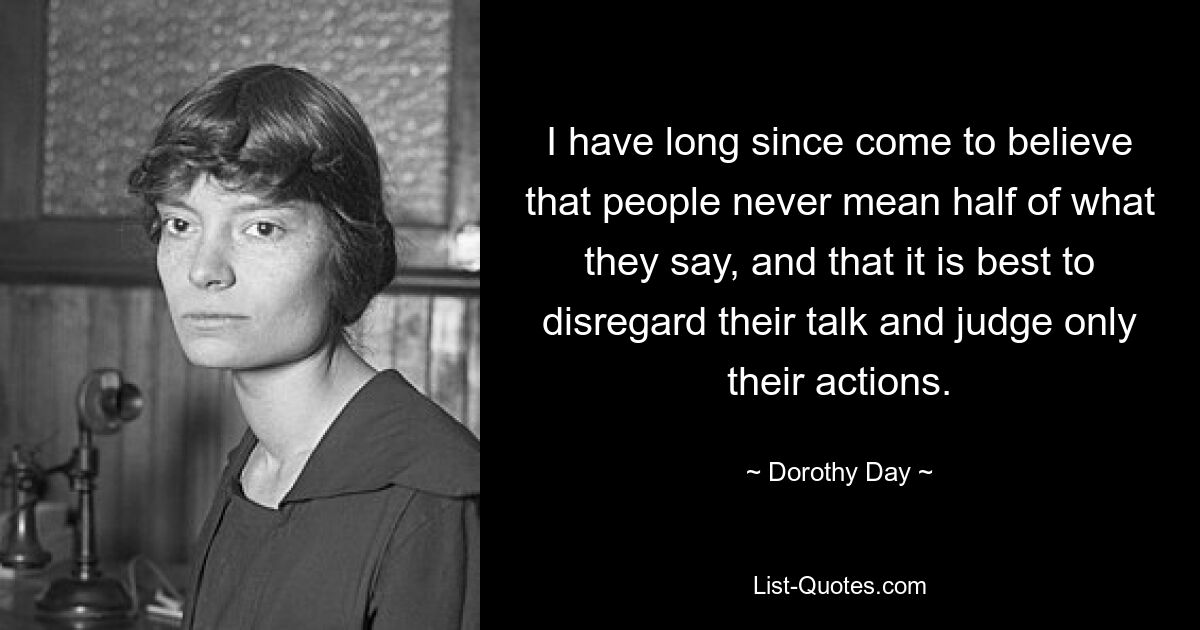 I have long since come to believe that people never mean half of what they say, and that it is best to disregard their talk and judge only their actions.

~ Dorothy Day ~

List-Quotes.com